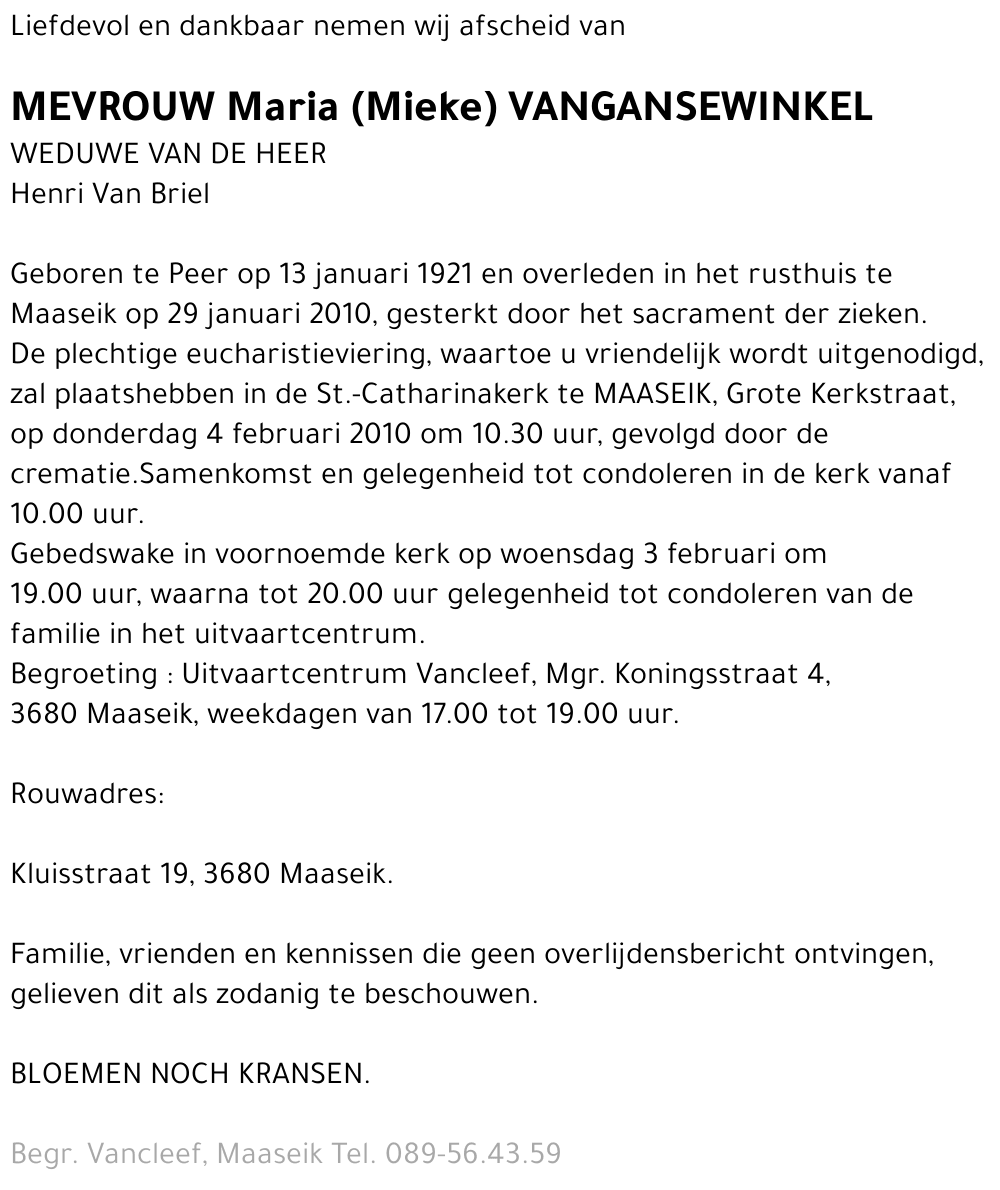 Liefdevol en dankbaar nemen wij afscheid van

MEVROUW Maria (Mieke) VANGANSEWINKEL
WEDUWE VAN DE HEER
Henri Van Briel

Geboren te Peer op 13 januari 1921 en overleden in het rusthuis te Maaseik op 29 januari 2010, gesterkt door het sacrament der zieken.
De plechtige eucharistieviering, waartoe u vriendelijk wordt uitgenodigd, zal plaatshebben in de St.-Catharinakerk te MAASEIK, Grote Kerkstraat, op donderdag 4 februari 2010 om 10.30 uur, gevolgd door de crematie.Samenkomst en gelegenheid tot condoleren in de kerk vanaf 10.00 uur.
Gebedswake in voornoemde kerk op woensdag 3 februari om 19.00 uur, waarna tot 20.00 uur gelegenheid tot condoleren van de familie in het uitvaartcentrum.
Begroeting : Uitvaartcentrum Vancleef, Mgr. Koningsstraat 4, 3680 Maaseik, weekdagen van 17.00 tot 19.00 uur.

Rouwadres:

Kluisstraat 19, 3680 Maaseik.

Familie, vrienden en kennissen die geen overlijdensbericht ontvingen, gelieven dit als zodanig te beschouwen.

BLOEMEN NOCH KRANSEN.

Begr. Vancleef, Maaseik Tel. 089-56.43.59